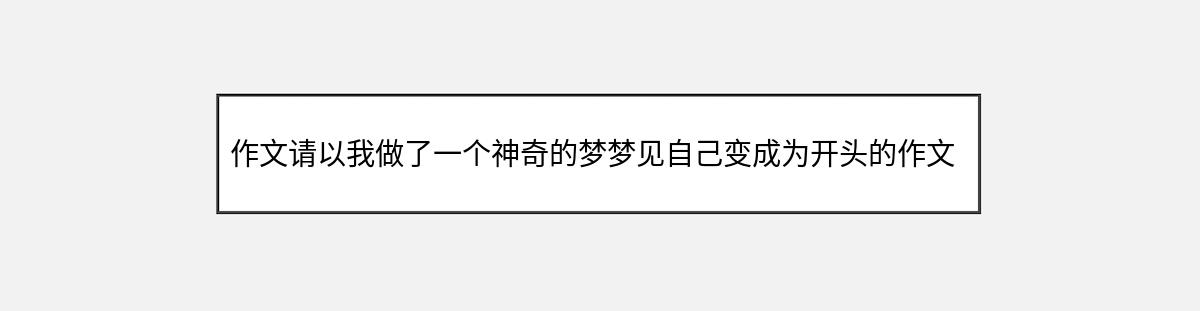 作文请以我做了一个神奇的梦梦见自己变成为开头的作文